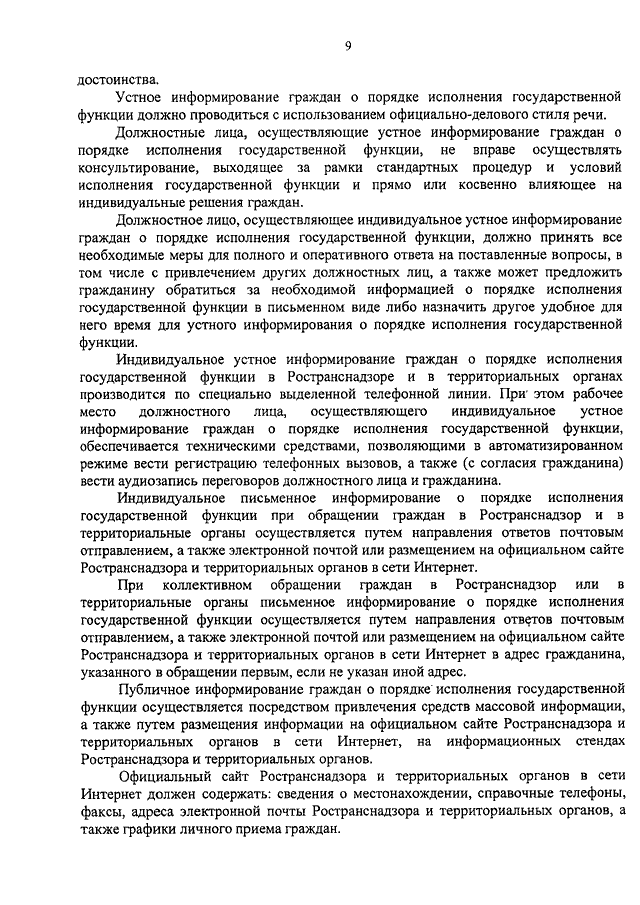 9

достоинства.

Устное информирование граждан о порядке исполнения государственной функции должно проводиться с использованием официально-делового стиля речи.

Должностные лица, осуществляющие устное информирование граждан о порядке исполнения государственной функции, не вправе осуществлять консультирование, выходящее за рамки стандартных процедур и условий исполнения государственной функции и прямо или косвенно влияющее на индивидуальные решения граждан.

Должностное лицо, осуществляющее индивидуальное устное информирование граждан о порядке исполнения государственной функции, должно принять все необходимые меры для полного и оперативного ответа на поставленные вопросы, в том числе с привлечением других должностных лиц, а также может предложить гражданину обратиться за необходимой информацией о порядке исполнения государственной функции в письменном виде либо назначить другое удобное для него время для устного информирования о порядке исполнения государственной функции.

Индивидуальное устное информирование граждан о порядке исполнения государственной функции в Ространснадзоре и в территориальных органах производится по специально выделенной телефонной линии. При этом рабочее место должностного лица, осуществляющего индивидуальное устное информирование граждан о порядке исполнения государственной функции, обеспечивается техническими средствами, позволяющими в автоматизированном режиме вести регистрацию телефонных вызовов, а также (с согласия гражданина) вести аудиозапись переговоров должностного лица и гражданина.

Индивидуальное письменное информирование о порядке исполнения государственной функции при обращении граждан в Ространснадзор и в территориальные органы осуществляется путем направления ответов почтовым отправлением, а также электронной почтой или размещением на официальном сайте Ространснадзора и территориальных органов в сети Интернет.

При коллективном обращении граждан в Ространснадзор или в территориальные органы письменное информирование о порядке исполнения государственной функции осуществляется путем направления ответов почтовым отправлением, а также электронной почтой или размещением на официальном сайте Ространснадзора и территориальных органов в сети Интернет в адрес гражданина, указанного в обращении первым, если не указан иной адрес.

Публичное информирование граждан о порядке исполнения государственной функции осуществляется посредством привлечения средств массовой информации, а также путем размещения информации на официальном сайте Ространснадзора и территориальных органов в сети Интернет, на информационных стендах Ространснадзора и территориальных органов.

Официальный сайт Ространснадзора и территориальных органов в сети Интернет должен содержать: сведения о местонахождении, справочные телефоны, факсы, адреса электронной почты Ространснадзора и территориальных органов, а также графики личного приема граждан.